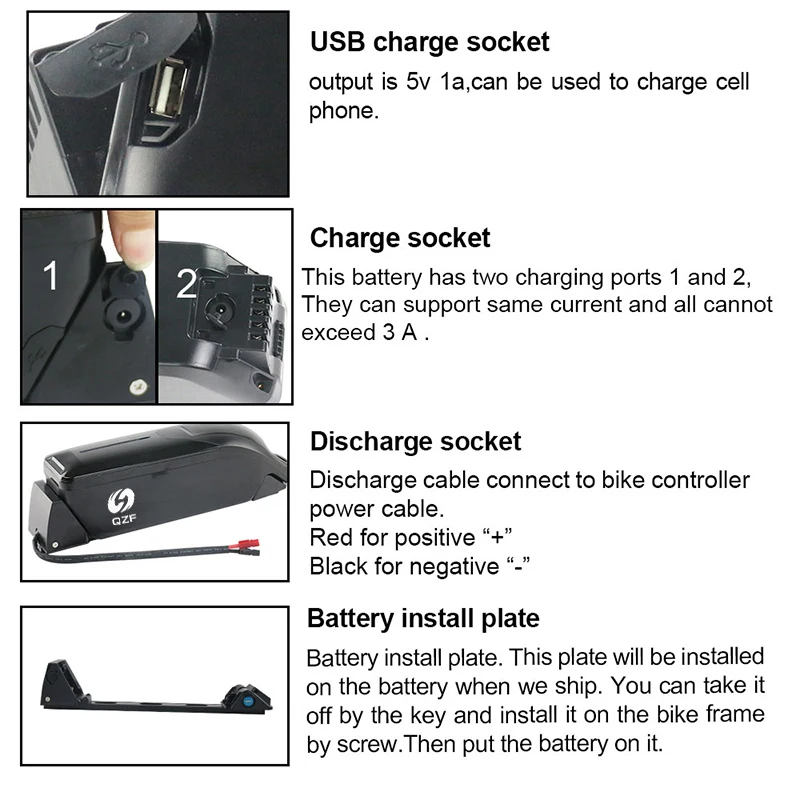 USB charge socket

output is 5v 1a,can be used to charge cell phone.

1

2

Charge socket

This battery has two charging ports 1 and 2, They can support same current and all cannot exceed 3 A .

QZF

Discharge socket

Discharge cable connect to bike controller power cable.
Red for positive "+"
Black for negative "-"

Battery install plate

Battery install plate. This plate will be installed on the battery when we ship. You can take it off by the key and install it on the bike frame by screw.Then put the battery on it.